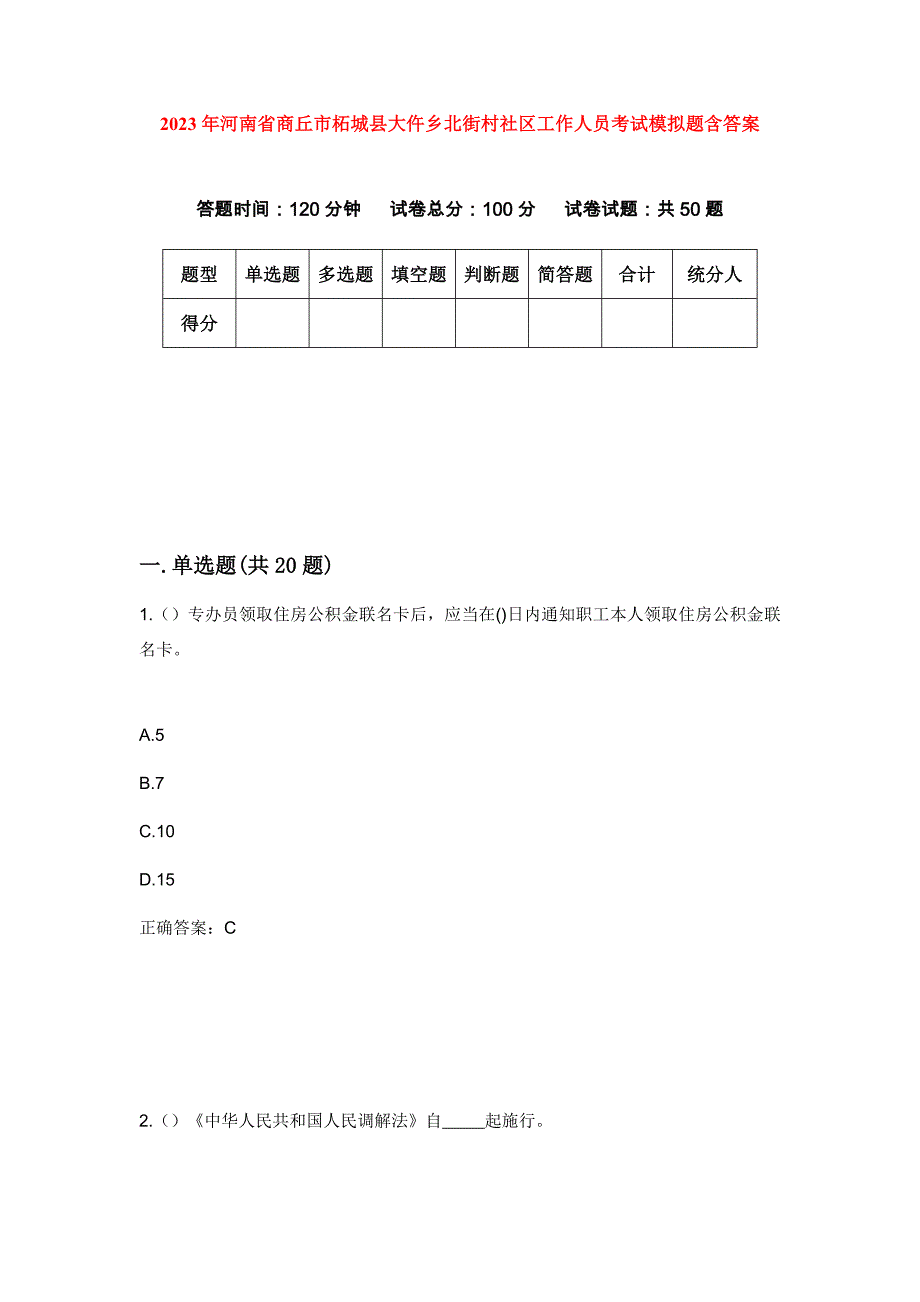 2023年河南省商丘市柘城县大仵乡北街村社区工作人员考试模拟题含答案

答题时间：120分钟　试卷总分：100分　试卷试题：共50题

| 题型 | 单选题 | 多选题 | 填空题 | 判断题 | 简答题 | 合计 | 统分人 |
|---|---|---|---|---|---|---|---|
| 得分 | | | | | | | |

一.单选题(共20题)

1.（）专办员领取住房公积金联名卡后，应当在()日内通知职工本人领取住房公积金联名卡。

A.5

B.7

C.10

D.15

正确答案：C

2.（）《中华人民共和国人民调解法》自_____起施行。